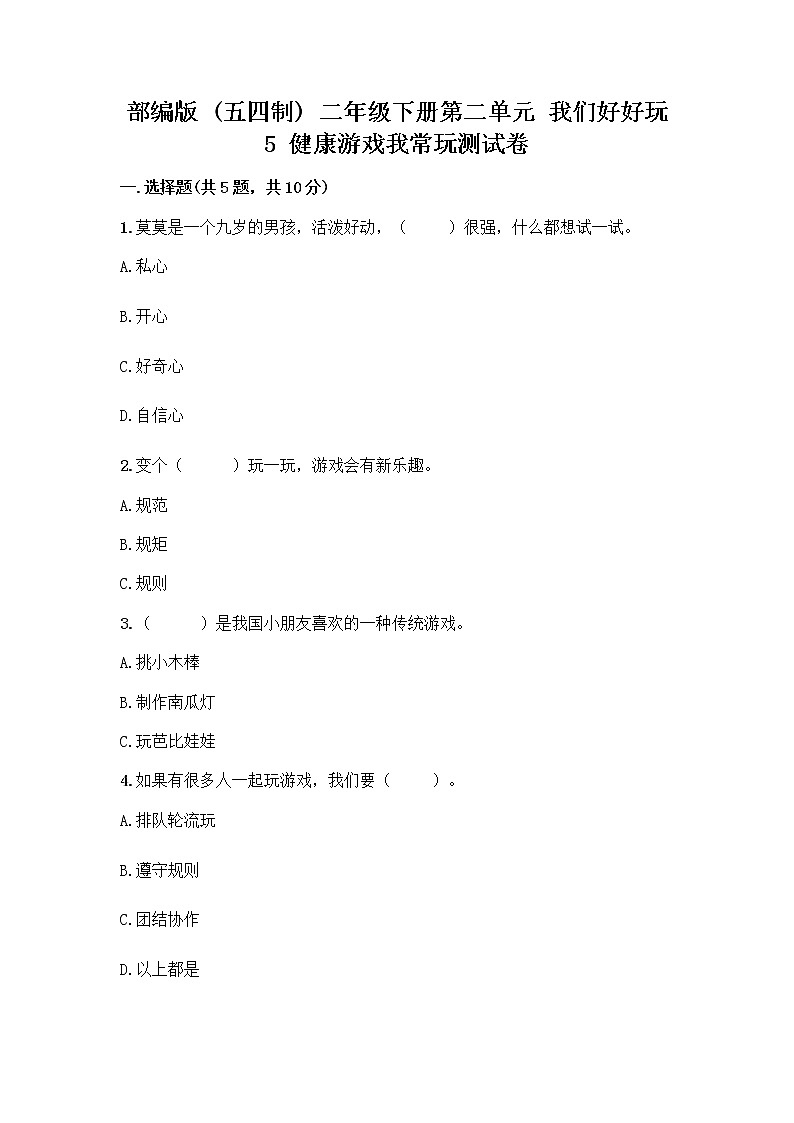 部编版（五四制）二年级下册第二单元 我们好好玩
5 健康游戏我常玩测试卷

一.选择题(共5题，共10分)

1.莫莫是一个九岁的男孩，活泼好动，（ ）很强，什么都想试一试。

A.私心

B.开心

C.好奇心

D.自信心

2.变个（ ）玩一玩，游戏会有新乐趣。

A.规范

B.规矩

C.规则

3.（ ）是我国小朋友喜欢的一种传统游戏。

A.挑小木棒

B.制作南瓜灯

C.玩芭比娃娃

4.如果有很多人一起玩游戏，我们要（ ）。

A.排队轮流玩

B.遵守规则

C.团结协作

D.以上都是